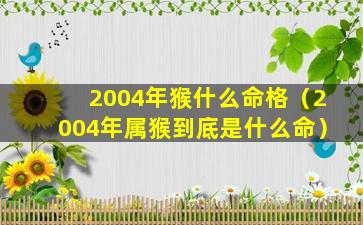 2004年猴什么命格（2004年属猴到底是什么命）